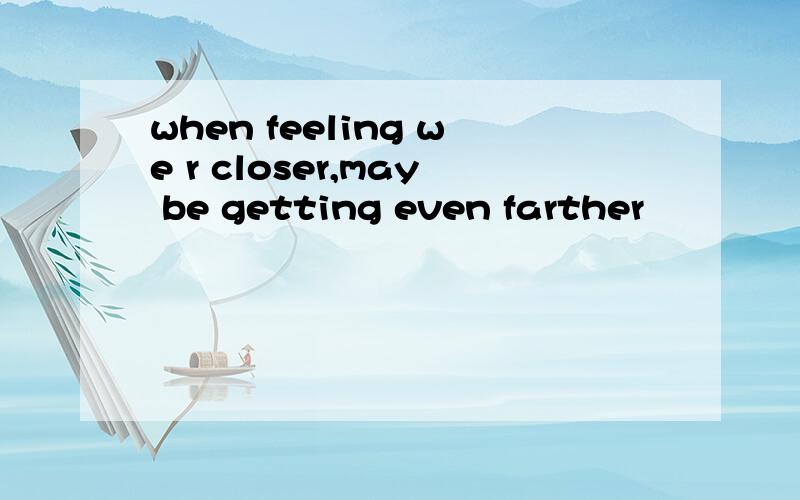 when feeling we r closer,may be getting even farther